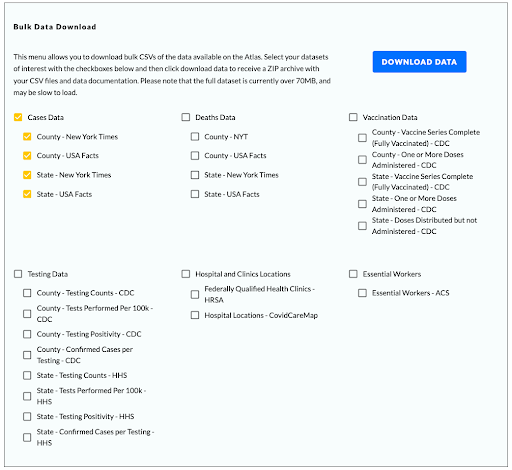 Bulk Data Download

This menu allows you to download bulk CSVs of the data available on the Atlas. Select your datasets of interest with the checkboxes below and then click download data to receive a ZIP archive with your CSV files and data documentation. Please note that the full dataset is currently over 70MB, and may be slow to load.

DOWNLOAD DATA

Cases Data

County - New York Times

County - USA Facts

State - New York Times

State - USA Facts

Deaths Data

County - NYT

County - USA Facts

State - New York Times

State - USA Facts

Vaccination Data

County - Vaccine Series Complete (Fully Vaccinated) - CDC

County - One or More Doses Administered - CDC

State - Vaccine Series Complete (Fully Vaccinated) - CDC

State - One or More Doses Administered - CDC

State - Doses Distributed but not Administered - CDC

Testing Data

County - Testing Counts - CDC

County - Tests Performed Per 100k - CDC

County - Testing Positivity - CDC

County - Confirmed Cases per Testing - CDC

State - Testing Counts - HHS

State - Tests Performed Per 100k - HHS

State - Testing Positivity - HHS

State - Confirmed Cases per Testing - HHS

Hospital and Clinics Locations

Federally Qualified Health Clinics - HRSA

Hospital Locations - CovidCareMap

Essential Workers

Essential Workers - ACS